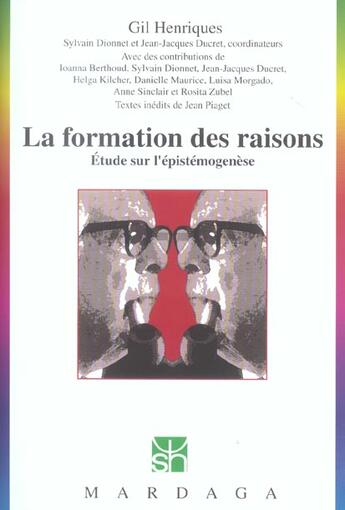 Gil Henriques

Sylvain Dionnet et Jean-Jacques Ducret, coordinateurs

Avec des contributions de Ioanna Berthoud, Sylvain Dionnet, Jean-Jacques Ducret, Helga Kilcher, Danielle Maurice, Luisa Morgado, Anne Sinclair et Rosita Zubel

Textes inédits de Jean Piaget

La formation des raisons

Étude sur l'épistémogenèse

sh

MARDAGA